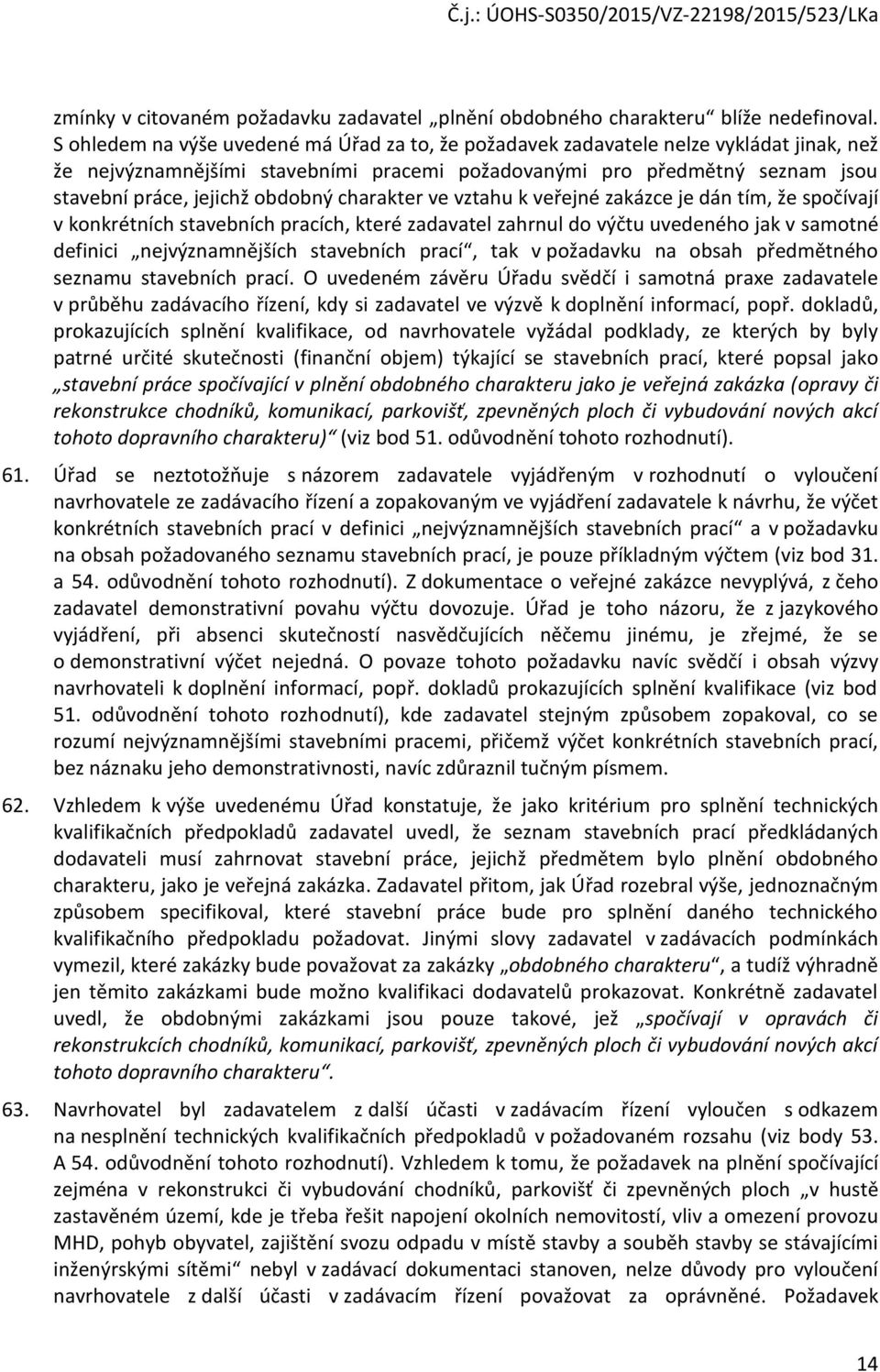 Č.j.: ÚOHS-S0350/2015/VZ-22198/2015/523/LKa

zmínky v citovaném požadavku zadavatel „plnění obdobného charakteru“ blíže nedefinoval. S ohledem na výše uvedené má Úřad za to, že požadavek zadavatele nelze vykládat jinak, než že nejvýznamnějšími stavebními pracemi požadovanými pro předmětný seznam jsou stavební práce, jejichž obdobný charakter ve vztahu k veřejné zakázce je dán tím, že spočívají v konkrétních stavebních pracích, které zadavatel zahrnul do výčtu uvedeného jak v samotné definici „nejvýznamnějších stavebních prací“, tak v požadavku na obsah předmětného seznamu stavebních prací. O uvedeném závěru Úřadu svědčí i samotná praxe zadavatele v průběhu zadávacího řízení, kdy si zadavatel ve výzvě k doplnění informací, popř. dokladů, prokazujících splnění kvalifikace, od navrhovatele vyžádal podklady, ze kterých by byly patrné určité skutečnosti (finanční objem) týkající se stavebních prací, které popsal jako „stavební práce spočívající v plnění obdobného charakteru jako je veřejná zakázka (opravy či rekonstrukce chodníků, komunikací, parkovišť, zpevněných ploch či vybudování nových akcí tohoto dopravního charakteru)“ (viz bod 51. odůvodnění tohoto rozhodnutí).

61. Úřad se neztotožňuje s názorem zadavatele vyjádřeným v rozhodnutí o vyloučení navrhovatele ze zadávacího řízení a zopakovaným ve vyjádření zadavatele k návrhu, že výčet konkrétních stavebních prací v definici „nejvýznamnějších stavebních prací“ a v požadavku na obsah požadovaného seznamu stavebních prací, je pouze příkladným výčtem (viz bod 31. a 54. odůvodnění tohoto rozhodnutí). Z dokumentace o veřejné zakázce nevyplývá, z čeho zadavatel demonstrativní povahu výčtu dovozuje. Úřad je toho názoru, že z jazykového vyjádření, při absenci skutečností nasvědčujících něčemu jinému, je zřejmé, že se o demonstrativní výčet nejedná. O povaze tohoto požadavku navíc svědčí i obsah výzvy navrhovateli k doplnění informací, popř. dokladů prokazujících splnění kvalifikace (viz bod 51. odůvodnění tohoto rozhodnutí), kde zadavatel stejným způsobem zopakoval, co se rozumí nejvýznamnějšími stavebními pracemi, přičemž výčet konkrétních stavebních prací, bez náznaku jeho demonstrativnosti, navíc zdůraznil tučným písmem.

62. Vzhledem k výše uvedenému Úřad konstatuje, že jako kritérium pro splnění technických kvalifikačních předpokladů zadavatel uvedl, že seznam stavebních prací předkládaných dodavateli musí zahrnovat stavební práce, jejichž předmětem bylo plnění obdobného charakteru, jako je veřejná zakázka. Zadavatel přitom, jak Úřad rozebral výše, jednoznačným způsobem specifikoval, které stavební práce bude pro splnění daného technického kvalifikačního předpokladu požadovat. Jinými slovy zadavatel v zadávacích podmínkách vymezil, které zakázky bude považovat za zakázky „obdobného charakteru“, a tudíž výhradně jen těmito zakázkami bude možno kvalifikaci dodavatelů prokazovat. Konkrétně zadavatel uvedl, že obdobnými zakázkami jsou pouze takové, jež „spočívají v opravách či rekonstrukcích chodníků, komunikací, parkovišť, zpevněných ploch či vybudování nových akcí tohoto dopravního charakteru“.

63. Navrhovatel byl zadavatelem z další účasti v zadávacím řízení vyloučen s odkazem na nesplnění technických kvalifikačních předpokladů v požadovaném rozsahu (viz body 53. A 54. odůvodnění tohoto rozhodnutí). Vzhledem k tomu, že požadavek na plnění spočívající zejména v rekonstrukci či vybudování chodníků, parkovišť či zpevněných ploch „v hustě zastavěném území, kde je třeba řešit napojení okolních nemovitostí, vliv a omezení provozu MHD, pohyb obyvatel, zajištění svozu odpadu v místě stavby a souběh stavby se stávajícími inženýrskými sítěmi“ nebyl v zadávací dokumentaci stanoven, nelze důvody pro vyloučení navrhovatele z další účasti v zadávacím řízení považovat za oprávněné. Požadavek

14